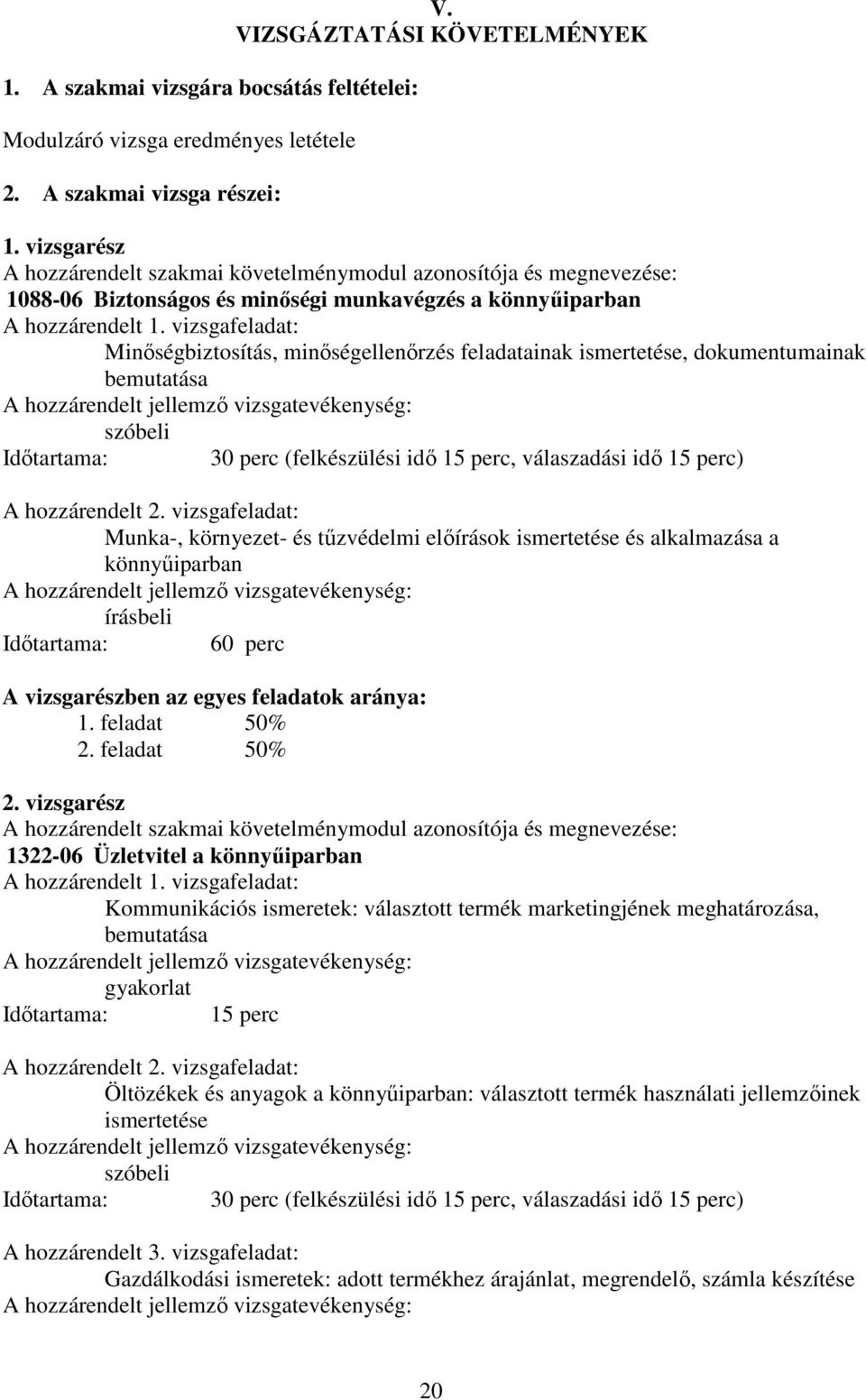 V.
VIZSGÁZTATÁSI KÖVETELMÉNYEK

1. A szakmai vizsgára bocsátás feltételei:

Modulzáró vizsga eredményes letétele

2. A szakmai vizsga részei:

1. vizsgarész
A hozzárendelt szakmai követelménymodul azonosítója és megnevezése:
1088-06 Biztonságos és minőségi munkavégzés a könnyűiparban
A hozzárendelt 1. vizsgafeladat:
Minőségbiztosítás, minőségellenőrzés feladatainak ismertetése, dokumentumainak bemutatása
A hozzárendelt jellemző vizsgatevékenység:
szóbeli
Időtartama: 30 perc (felkészülési idő 15 perc, válaszadási idő 15 perc)

A hozzárendelt 2. vizsgafeladat:
Munka-, környezet- és tűzvédelmi előírások ismertetése és alkalmazása a könnyűiparban
A hozzárendelt jellemző vizsgatevékenység:
írásbeli
Időtartama: 60 perc

A vizsgarészben az egyes feladatok aránya:
1. feladat 50%
2. feladat 50%

2. vizsgarész
A hozzárendelt szakmai követelménymodul azonosítója és megnevezése:
1322-06 Üzletvitel a könnyűiparban
A hozzárendelt 1. vizsgafeladat:
Kommunikációs ismeretek: választott termék marketingjének meghatározása, bemutatása
A hozzárendelt jellemző vizsgatevékenység:
gyakorlat
Időtartama: 15 perc

A hozzárendelt 2. vizsgafeladat:
Öltözékek és anyagok a könnyűiparban: választott termék használati jellemzőinek ismertetése
A hozzárendelt jellemző vizsgatevékenység:
szóbeli
Időtartama: 30 perc (felkészülési idő 15 perc, válaszadási idő 15 perc)

A hozzárendelt 3. vizsgafeladat:
Gazdálkodási ismeretek: adott termékhez árajánlat, megrendelő, számla készítése
A hozzárendelt jellemző vizsgatevékenység:

20